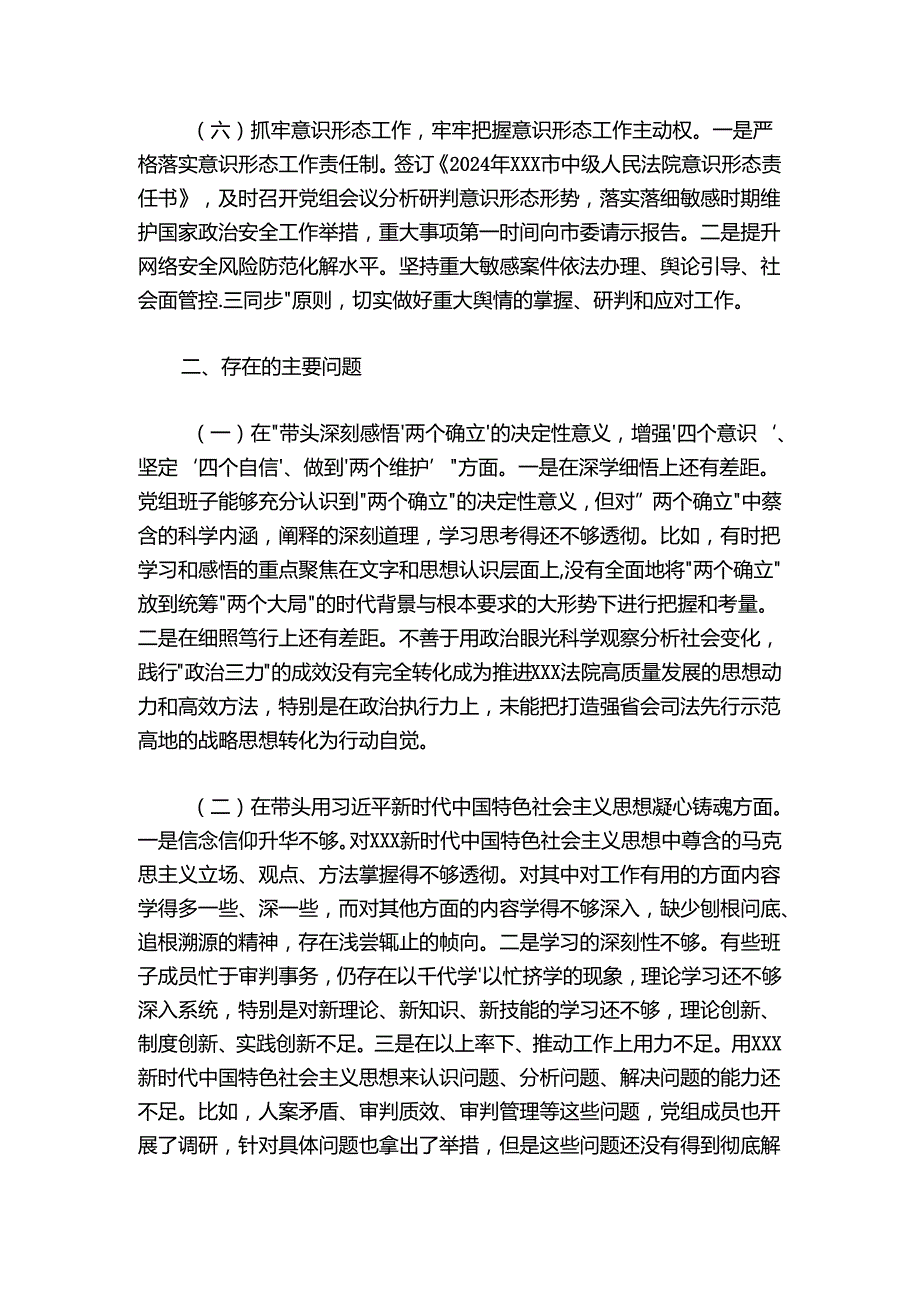 （六）抓牢意识形态工作，牢牢把握意识形态工作主动权。一是严格落实意识形态工作责任制。签订《2024年XXX市中级人民法院意识形态责任书》，及时召开党组会议分析研判意识形态形势，落实落细敏感时期维护国家政治安全工作举措，重大事项第一时间向市委请示报告。二是提升网络安全风险防范化解水平。坚持重大敏感案件依法办理、舆论引导、社会面管控.三同步"原则，切实做好重大舆情的掌握、研判和应对工作。

二、存在的主要问题

（一）在"带头深刻感悟'两个确立'的决定性意义，增强'四个意识‘、坚定‘四个自信'、做到'两个维护’"方面。一是在深学细悟上还有差距。党组班子能够充分认识到"两个确立"的决定性意义，但对”两个确立"中蔡含的科学内涵，阐释的深刻道理，学习思考得还不够透彻。比如，有时把学习和感悟的重点聚焦在文字和思想认识层面上,没有全面地将"两个确立"放到统筹"两个大局"的时代背景与根本要求的大形势下进行把握和考量。二是在细照笃行上还有差距。不善于用政治眼光科学观察分析社会变化，践行"政治三力"的成效没有完全转化成为推进XXX法院高质量发展的思想动力和高效方法，特别是在政治执行力上，未能把打造强省会司法先行示范高地的战略思想转化为行动自觉。

（二）在带头用习近平新时代中国特色社会主义思想凝心铸魂方面。一是信念信仰升华不够。对XXX新时代中国特色社会主义思想中尊含的马克思主义立场、观点、方法掌握得不够透彻。对其中对工作有用的方面内容学得多一些、深一些，而对其他方面的内容学得不够深入，缺少刨根问底、追根溯源的精神，存在浅尝辄止的帧向。二是学习的深刻性不够。有些班子成员忙于审判事务，仍存在以千代学'以忙挤学的现象，理论学习还不够深入系统，特别是对新理论、新知识、新技能的学习还不够，理论创新、制度创新、实践创新不足。三是在以上率下、推动工作上用力不足。用XXX新时代中国特色社会主义思想来认识问题、分析问题、解决问题的能力还不足。比如，人案矛盾、审判质效、审判管理等这些问题，党组成员也开展了调研，针对具体问题也拿出了举措，但是这些问题还没有得到彻底解